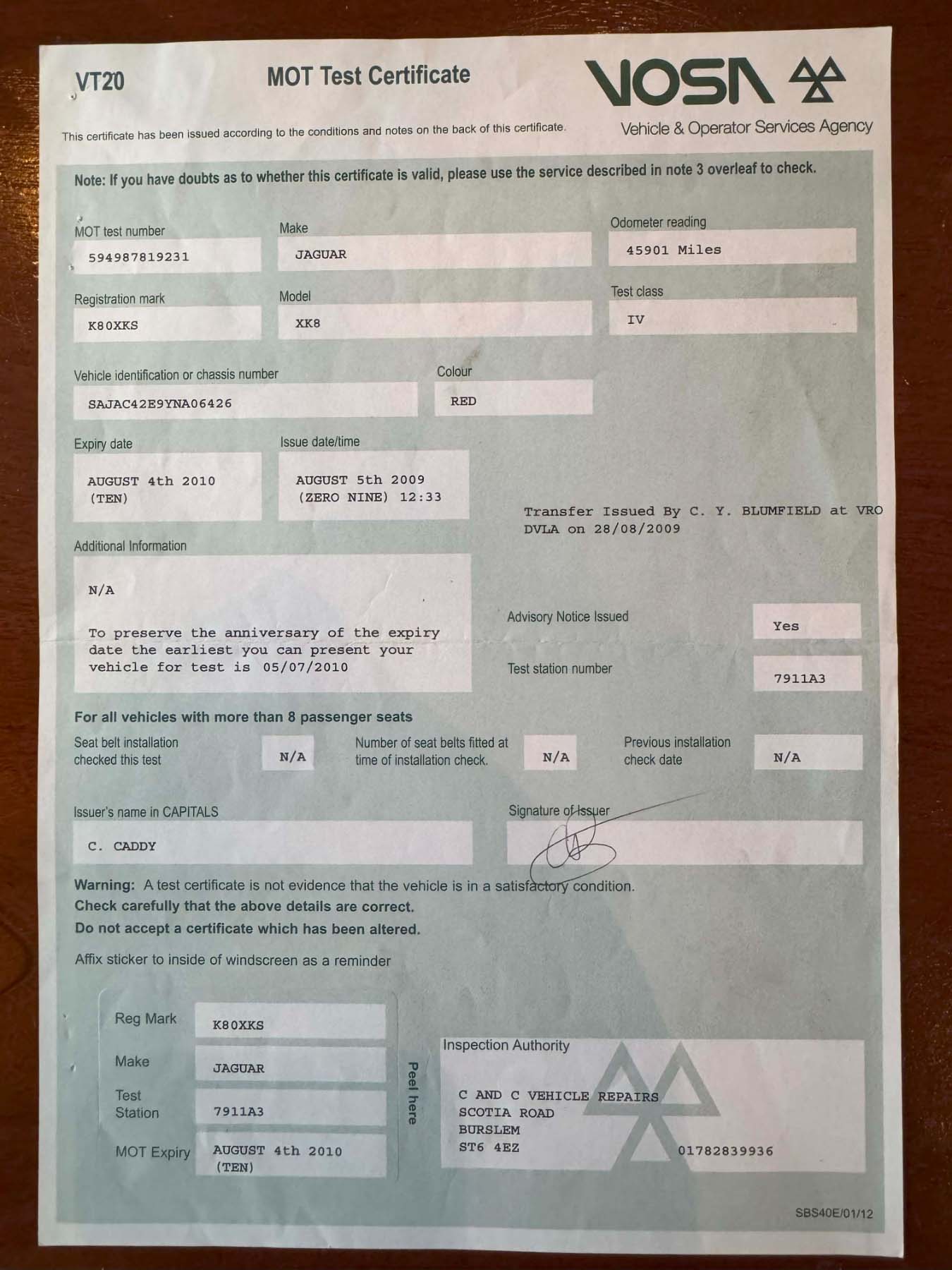 VT20

MOT Test Certificate

VOSA

Vehicle & Operator Services Agency

This certificate has been issued according to the conditions and notes on the back of this certificate.

Note: If you have doubts as to whether this certificate is valid, please use the service described in note 3 overleaf to check.

MOT test number
594987819231

Make
JAGUAR

Odometer reading
45901 Miles

Registration mark
K80XKS

Model
XK8

Test class
IV

Vehicle identification or chassis number
SAJAC42E9YNA06426

Colour
RED

Expiry date
AUGUST 4th 2010 (TEN)

Issue date/time
AUGUST 5th 2009 (ZERO NINE) 12:33

Transfer Issued By C. Y. BLUMFIELD at VRO DVLA on 28/08/2009

Additional Information

N/A

To preserve the anniversary of the expiry date the earliest you can present your vehicle for test is 05/07/2010

Advisory Notice Issued
Yes

Test station number
7911A3

For all vehicles with more than 8 passenger seats

Seat belt installation checked this test
N/A

Number of seat belts fitted at time of installation check.
N/A

Previous installation check date
N/A

Issuer's name in CAPITALS
C. CADDY

Signature of Issuer

Warning: A test certificate is not evidence that the vehicle is in a satisfactory condition.
Check carefully that the above details are correct.
Do not accept a certificate which has been altered.

Affix sticker to inside of windscreen as a reminder

Reg Mark
K80XKS

Make
JAGUAR

Test Station
7911A3

MOT Expiry
AUGUST 4th 2010 (TEN)

Peel here

Inspection Authority

C AND C VEHICLE REPAIRS
SCOTIA ROAD
BURSLEM
ST6 4EZ
01782839936

SBS40E/01/12